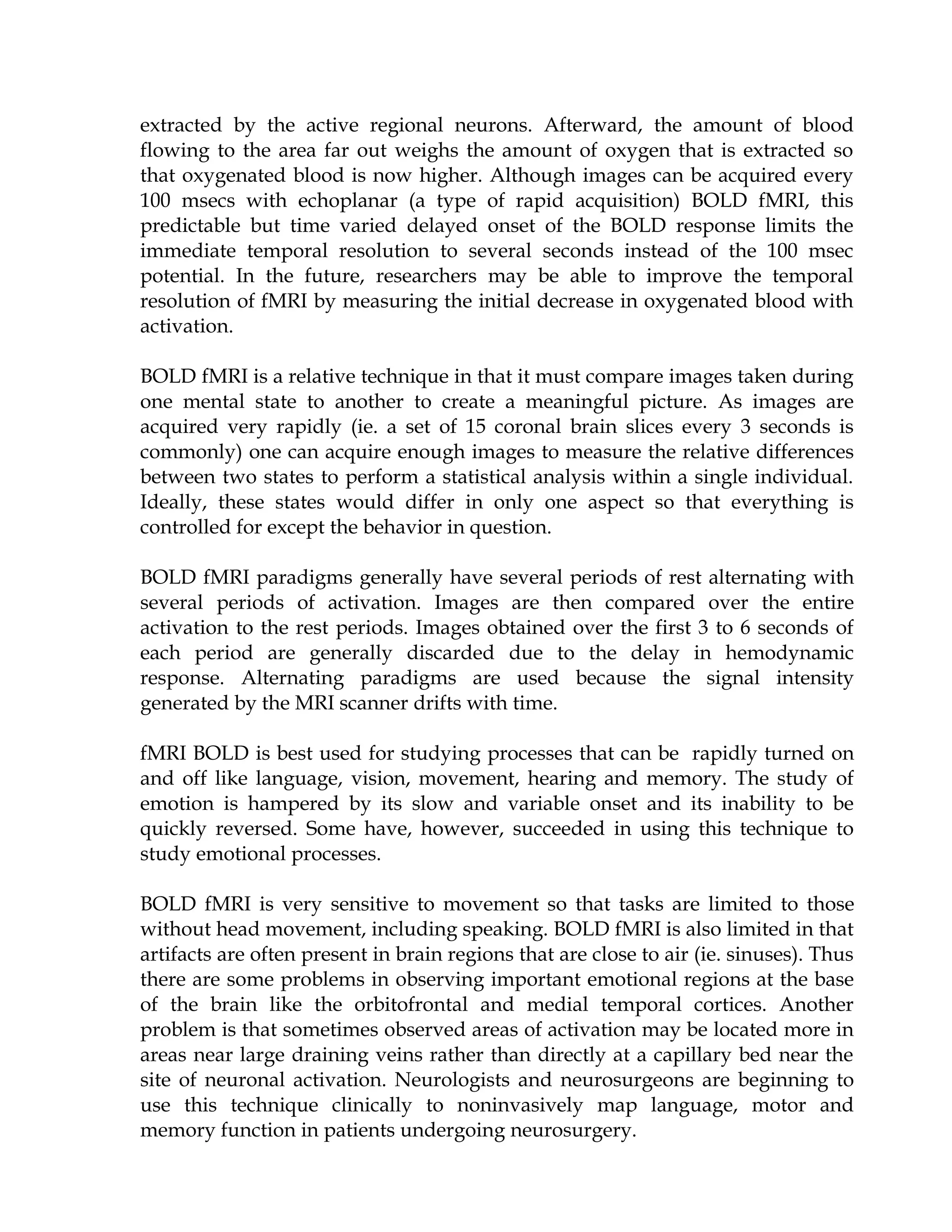 extracted by the active regional neurons. Afterward, the amount of blood flowing to the area far out weighs the amount of oxygen that is extracted so that oxygenated blood is now higher. Although images can be acquired every 100 msecs with echoplanar (a type of rapid acquisition) BOLD fMRI, this predictable but time varied delayed onset of the BOLD response limits the immediate temporal resolution to several seconds instead of the 100 msec potential. In the future, researchers may be able to improve the temporal resolution of fMRI by measuring the initial decrease in oxygenated blood with activation.

BOLD fMRI is a relative technique in that it must compare images taken during one mental state to another to create a meaningful picture. As images are acquired very rapidly (ie. a set of 15 coronal brain slices every 3 seconds is commonly) one can acquire enough images to measure the relative differences between two states to perform a statistical analysis within a single individual. Ideally, these states would differ in only one aspect so that everything is controlled for except the behavior in question.

BOLD fMRI paradigms generally have several periods of rest alternating with several periods of activation. Images are then compared over the entire activation to the rest periods. Images obtained over the first 3 to 6 seconds of each period are generally discarded due to the delay in hemodynamic response. Alternating paradigms are used because the signal intensity generated by the MRI scanner drifts with time.

fMRI BOLD is best used for studying processes that can be rapidly turned on and off like language, vision, movement, hearing and memory. The study of emotion is hampered by its slow and variable onset and its inability to be quickly reversed. Some have, however, succeeded in using this technique to study emotional processes.

BOLD fMRI is very sensitive to movement so that tasks are limited to those without head movement, including speaking. BOLD fMRI is also limited in that artifacts are often present in brain regions that are close to air (ie. sinuses). Thus there are some problems in observing important emotional regions at the base of the brain like the orbitofrontal and medial temporal cortices. Another problem is that sometimes observed areas of activation may be located more in areas near large draining veins rather than directly at a capillary bed near the site of neuronal activation. Neurologists and neurosurgeons are beginning to use this technique clinically to noninvasively map language, motor and memory function in patients undergoing neurosurgery.